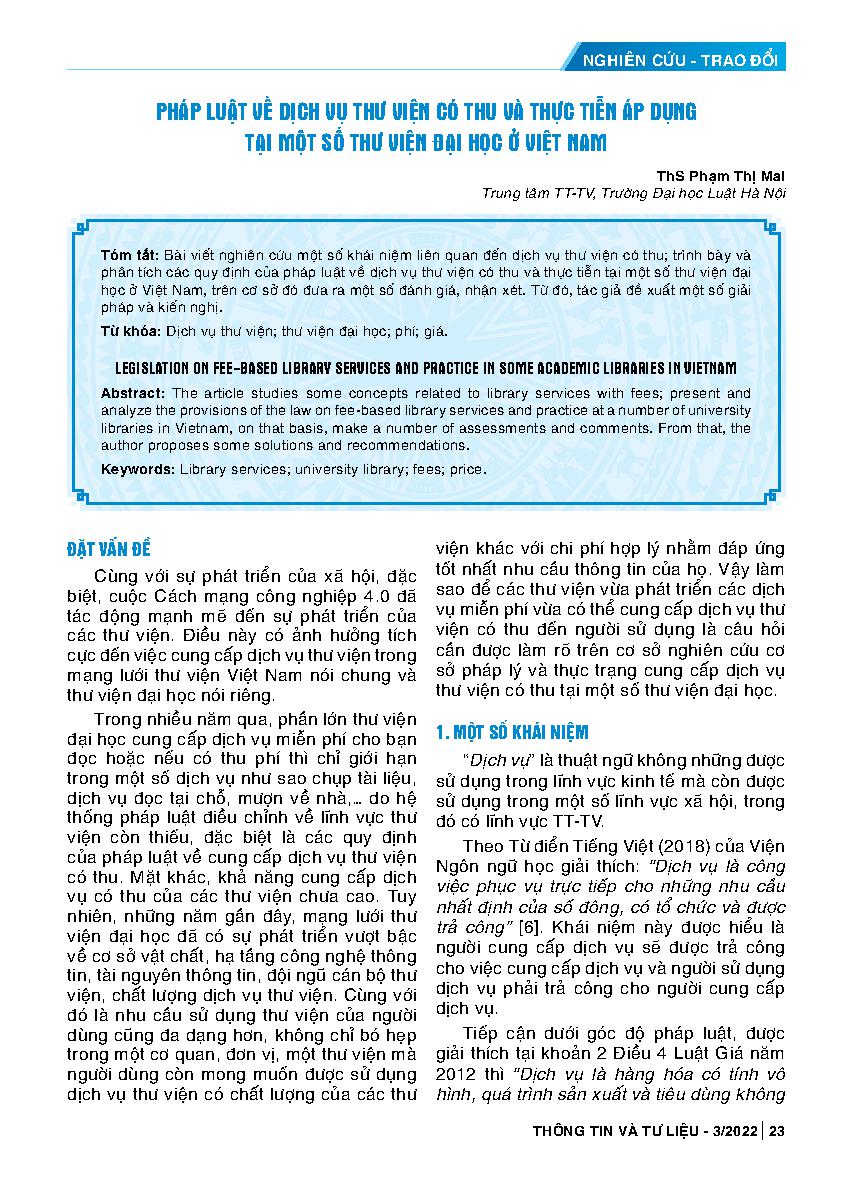 NGHIÊN CỨU - TRAO ĐỔI

PHÁP LUẬT VỀ DỊCH VỤ THƯ VIỆN CÓ THU VÀ THỰC TIỄN ÁP DỤNG TẠI MỘT SỐ THƯ VIỆN ĐẠI HỌC Ở VIỆT NAM

ThS Phạm Thị Mai
Trung tâm TT-TV, Trường Đại học Luật Hà Nội

Tóm tắt: Bài viết nghiên cứu một số khái niệm liên quan đến dịch vụ thư viện có thu; trình bày và phân tích các quy định của pháp luật về dịch vụ thư viện có thu và thực tiễn tại một số thư viện đại học ở Việt Nam, trên cơ sở đó đưa ra một số đánh giá, nhận xét. Từ đó, tác giả đề xuất một số giải pháp và kiến nghị.

Từ khóa: Dịch vụ thư viện; thư viện đại học; phí; giá.

LEGISLATION ON FEE-BASED LIBRARY SERVICES AND PRACTICE IN SOME ACADEMIC LIBRARIES IN VIETNAM

Abstract: The article studies some concepts related to library services with fees; present and analyze the provisions of the law on fee-based library services and practice at a number of university libraries in Vietnam, on that basis, make a number of assessments and comments. From that, the author proposes some solutions and recommendations.

Keywords: Library services; university library; fees; price.

ĐẶT VẤN ĐỀ

Cùng với sự phát triển của xã hội, đặc biệt, cuộc Cách mạng công nghiệp 4.0 đã tác động mạnh mẽ đến sự phát triển của các thư viện. Điều này có ảnh hưởng tích cực đến việc cung cấp dịch vụ thư viện trong mạng lưới thư viện Việt Nam nói chung và thư viện đại học nói riêng.

Trong nhiều năm qua, phần lớn thư viện đại học cung cấp dịch vụ miễn phí cho bạn đọc hoặc nếu có thu phí thì chỉ giới hạn trong một số dịch vụ như sao chụp tài liệu, dịch vụ đọc tại chỗ, mượn về nhà,... do hệ thống pháp luật điều chỉnh về lĩnh vực thư viện còn thiếu, đặc biệt là các quy định của pháp luật về cung cấp dịch vụ thư viện có thu. Mặt khác, khả năng cung cấp dịch vụ có thu của các thư viện chưa cao. Tuy nhiên, những năm gần đây, mạng lưới thư viện đại học đã có sự phát triển vượt bậc về cơ sở vật chất, hạ tầng công nghệ thông tin, tài nguyên thông tin, đội ngũ cán bộ thư viện, chất lượng dịch vụ thư viện. Cùng với đó là nhu cầu sử dụng thư viện của người dùng cũng đa dạng hơn, không chỉ bó hẹp trong một cơ quan, đơn vị, một thư viện mà người dùng còn mong muốn được sử dụng dịch vụ thư viện có chất lượng của các thư viện khác với chi phí hợp lý nhằm đáp ứng tốt nhất nhu cầu thông tin của họ. Vậy làm sao để các thư viện vừa phát triển các dịch vụ miễn phí vừa có thể cung cấp dịch vụ thư viện có thu đến người sử dụng là câu hỏi cần được làm rõ trên cơ sở nghiên cứu cơ sở pháp lý và thực trạng cung cấp dịch vụ thư viện có thu tại một số thư viện đại học.

1. MỘT SỐ KHÁI NIỆM

"Dịch vụ" là thuật ngữ không những được sử dụng trong lĩnh vực kinh tế mà còn được sử dụng trong một số lĩnh vực xã hội, trong đó có lĩnh vực TT-TV.

Theo Từ điển Tiếng Việt (2018) của Viện Ngôn ngữ học giải thích: "Dịch vụ là công việc phục vụ trực tiếp cho những nhu cầu nhất định của số đông, có tổ chức và được trả công" [6]. Khái niệm này được hiểu là người cung cấp dịch vụ sẽ được trả công cho việc cung cấp dịch vụ và người sử dụng dịch vụ phải trả công cho người cung cấp dịch vụ.

Tiếp cận dưới góc độ pháp luật, được giải thích tại khoản 2 Điều 4 Luật Giá năm 2012 thì "Dịch vụ là hàng hóa có tính vô hình, quá trình sản xuất và tiêu dùng không

THÔNG TIN VÀ TƯ LIỆU - 3/2022 | 23